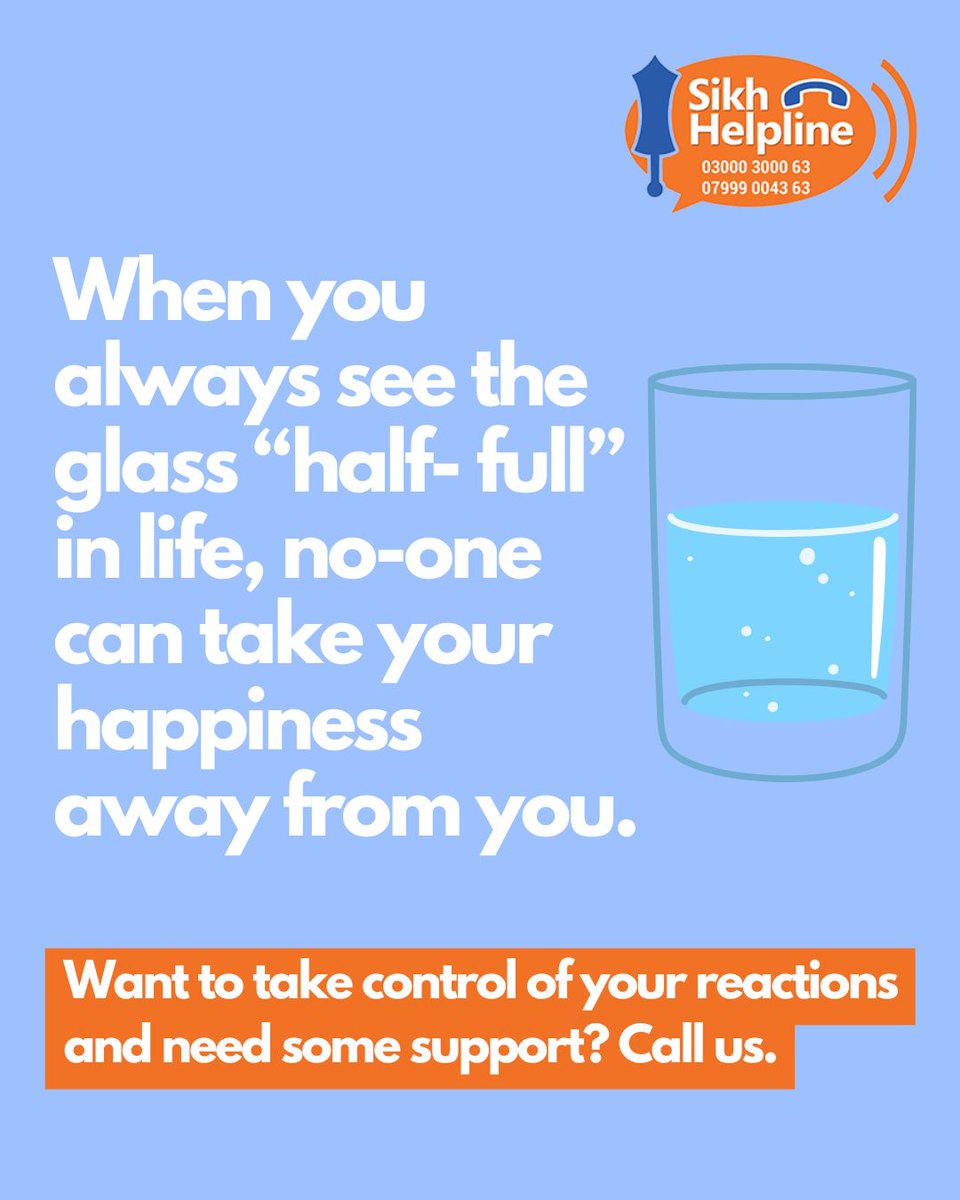 Sikh Helpline
03000 3000 63
07999 0043 63

When you always see the glass “half- full” in life, no-one can take your happiness away from you.

Want to take control of your reactions and need some support? Call us.